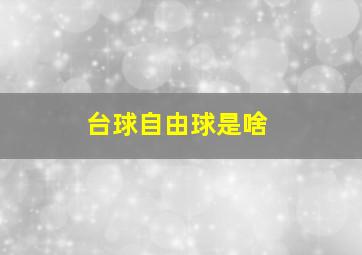 台球自由球是啥